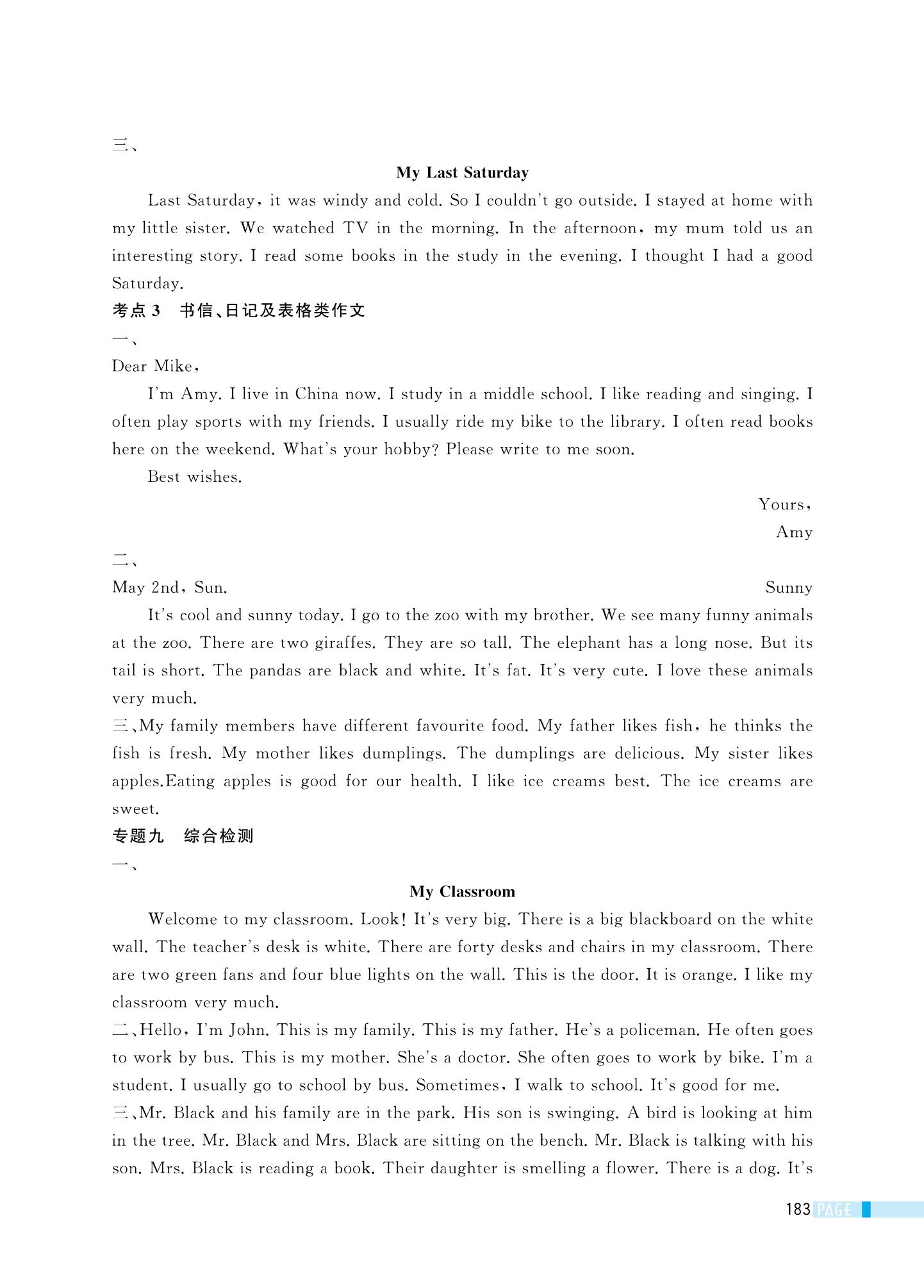 三、

My Last Saturday

Last Saturday, it was windy and cold. So I couldn't go outside. I stayed at home with my little sister. We watched TV in the morning. In the afternoon, my mum told us an interesting story. I read some books in the study in the evening. I thought I had a good Saturday.

考点 3　书信、日记及表格类作文

一、

Dear Mike,

I'm Amy. I live in China now. I study in a middle school. I like reading and singing. I often play sports with my friends. I usually ride my bike to the library. I often read books here on the weekend. What's your hobby? Please write to me soon.

Best wishes.

Yours,

Amy

二、

May 2nd, Sun.　　Sunny

It's cool and sunny today. I go to the zoo with my brother. We see many funny animals at the zoo. There are two giraffes. They are so tall. The elephant has a long nose. But its tail is short. The pandas are black and white. It's fat. It's very cute. I love these animals very much.

三、My family members have different favourite food. My father likes fish, he thinks the fish is fresh. My mother likes dumplings. The dumplings are delicious. My sister likes apples.Eating apples is good for our health. I like ice creams best. The ice creams are sweet.

专题九　综合检测

一、

My Classroom

Welcome to my classroom. Look! It's very big. There is a big blackboard on the white wall. The teacher's desk is white. There are forty desks and chairs in my classroom. There are two green fans and four blue lights on the wall. This is the door. It is orange. I like my classroom very much.

二、Hello, I'm John. This is my family. This is my father. He's a policeman. He often goes to work by bus. This is my mother. She's a doctor. She often goes to work by bike. I'm a student. I usually go to school by bus. Sometimes, I walk to school. It's good for me.

三、Mr. Black and his family are in the park. His son is swinging. A bird is looking at him in the tree. Mr. Black and Mrs. Black are sitting on the bench. Mr. Black is talking with his son. Mrs. Black is reading a book. Their daughter is smelling a flower. There is a dog. It's

183 PAGE